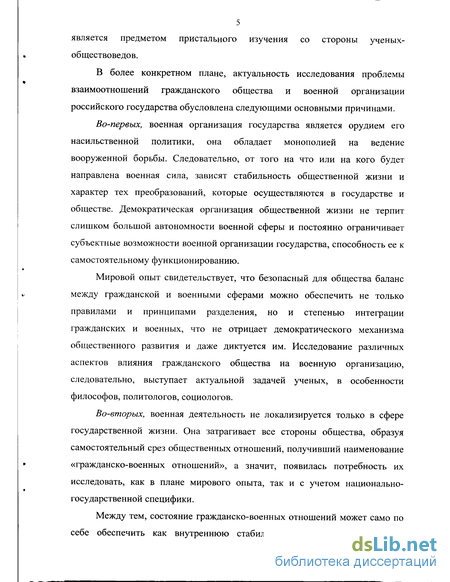 5

является предметом пристального изучения со стороны ученых-обществоведов.

В более конкретном плане, актуальность исследования проблемы взаимоотношений гражданского общества и военной организации российского государства обусловлена следующими основными причинами.

Во-первых, военная организация государства является орудием его насильственной политики, она обладает монополией на ведение вооруженной борьбы. Следовательно, от того на что или на кого будет направлена военная сила, зависят стабильность общественной жизни и характер тех преобразований, которые осуществляются в государстве и обществе. Демократическая организация общественной жизни не терпит слишком большой автономности военной сферы и постоянно ограничивает субъектные возможности военной организации государства, способность ее к самостоятельному функционированию.

Мировой опыт свидетельствует, что безопасный для общества баланс между гражданской и военными сферами можно обеспечить не только правилами и принципами разделения, но и степенью интеграции гражданских и военных, что не отрицает демократического механизма общественного развития и даже диктуется им. Исследование различных аспектов влияния гражданского общества на военную организацию, следовательно, выступает актуальной задачей ученых, в особенности философов, политологов, социологов.

Во-вторых, военная деятельность не локализируется только в сфере государственной жизни. Она затрагивает все стороны общества, образуя самостоятельный срез общественных отношений, получивший наименование «гражданско-военных отношений», а значит, появилась потребность их исследовать, как в плане мирового опыта, так и с учетом национально-государственной специфики.

Между тем, состояние гражданско-военных отношений может само по себе обеспечить как внутреннюю стабил

dsLib.net
библиотека диссертаций